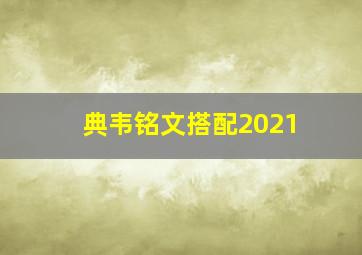 典韦铭文搭配2021